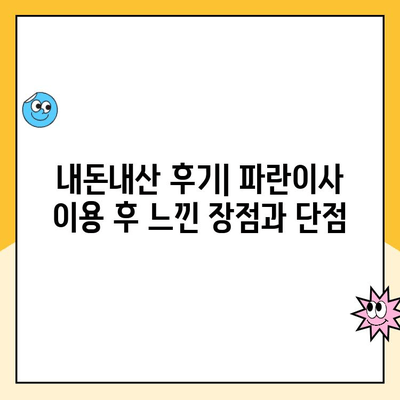 내돈내산 후기| 파란이사 이용 후 느낀 장점과 단점